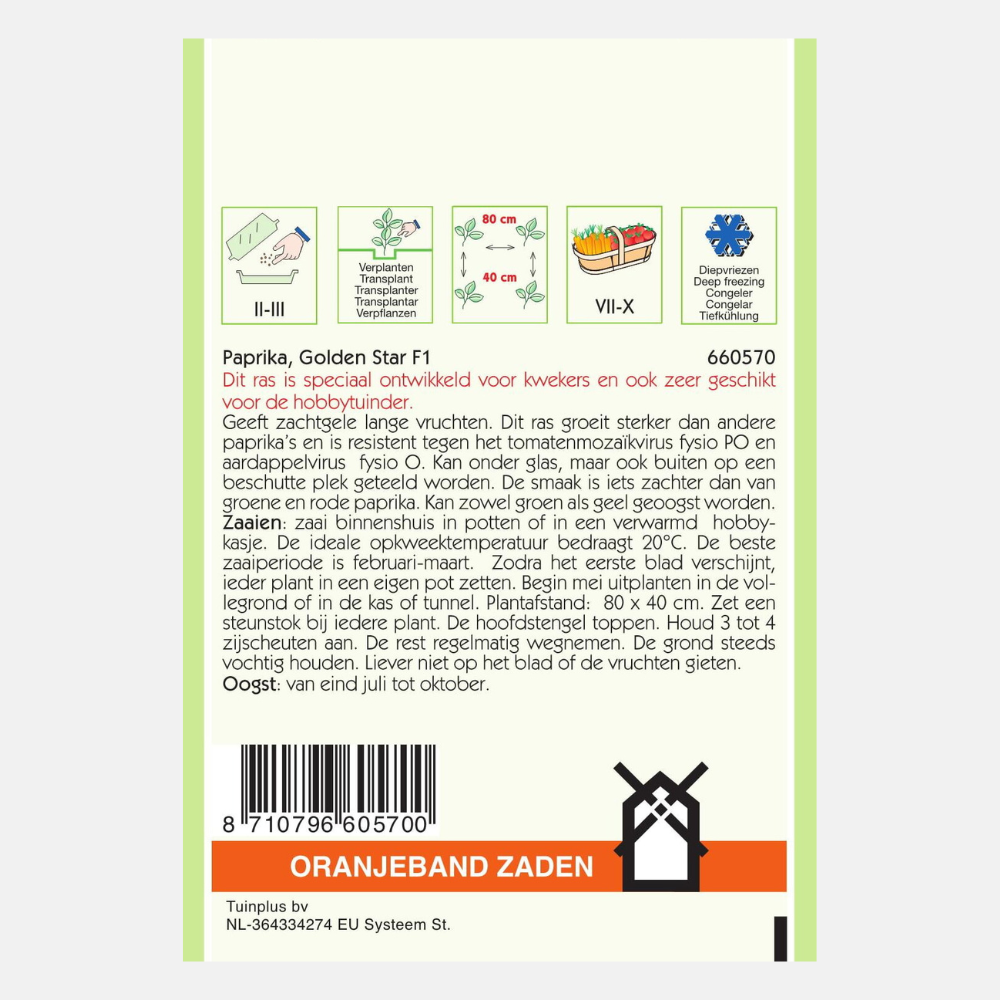 II-III

Verplanten
Transplant
Transplanter
Transplantar
Verpflanzen

80 cm
40 cm

VII-X

Diepvriezen
Deep freezing
Congeler
Congelar
Tiefkühlung

Paprika, Golden Star F1 660570
Dit ras is speciaal ontwikkeld voor kwekers en ook zeer geschikt voor de hobbytuinder.
Geeft zachtgele lange vruchten. Dit ras groeit sterker dan andere paprika's en is resistent tegen het tomatenmozaïkvirus fysio PO en aardappelvirus fysio O. Kan onder glas, maar ook buiten op een beschutte plek geteeld worden. De smaak is iets zachter dan van groene en rode paprika. Kan zowel groen als geel geoogst worden.
Zaaien: zaai binnenshuis in potten of in een verwarmd hobbykasje. De ideale opkweektemperatuur bedraagt 20°C. De beste zaaiperiode is februari-maart. Zodra het eerste blad verschijnt, ieder plant in een eigen pot zetten. Begin mei uitplanten in de vollegrond of in de kas of tunnel. Plantafstand: 80 x 40 cm. Zet een steunstok bij iedere plant. De hoofdstengel toppen. Houd 3 tot 4 zijscheuten aan. De rest regelmatig wegnemen. De grond steeds vochtig houden. Liever niet op het blad of de vruchten gieten.
Oogst: van eind juli tot oktober.

8 710796 605700

ORANJEBAND ZADEN

Tuinplus bv
NL-364334274 EU Systeem St.